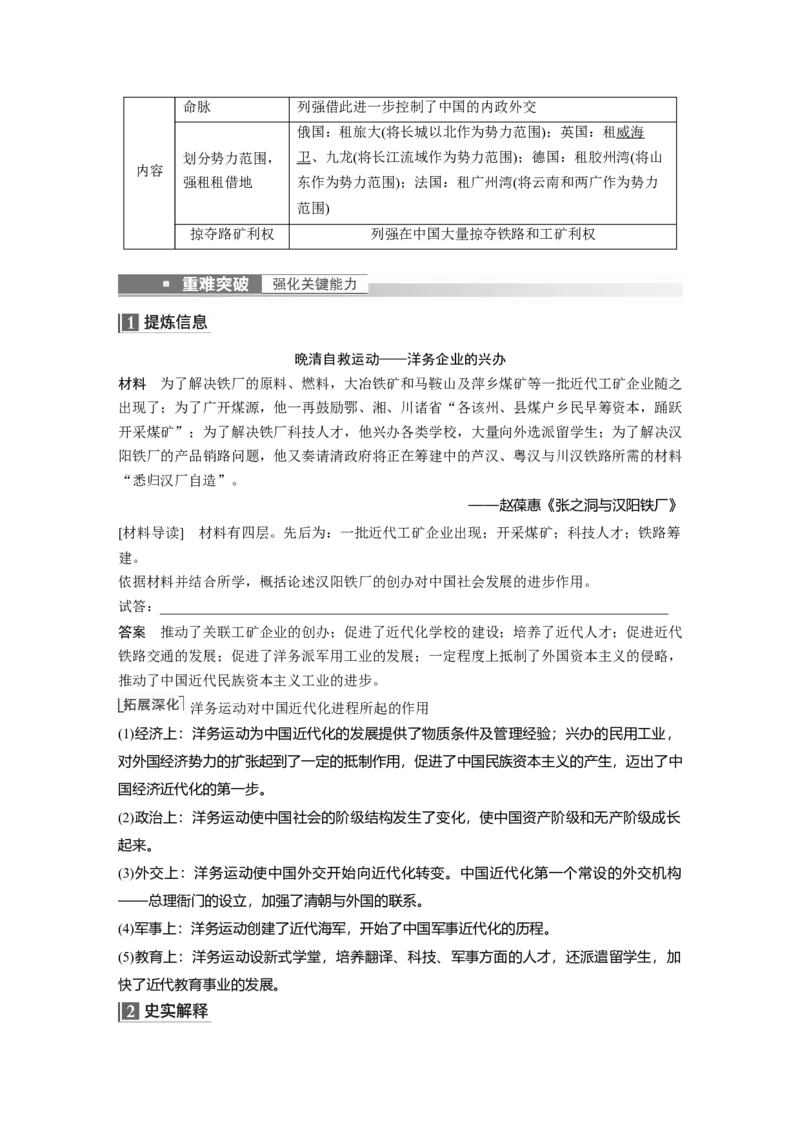 | 内容 | 命脉 | 列强借此进一步控制了中国的内政外交 |
|---|---|---|
| | 划分势力范围，强租租借地 | 俄国：租旅大(将长城以北作为势力范围)；英国：租威海卫、九龙(将长江流域作为势力范围)；德国：租胶州湾(将山东作为势力范围)；法国：租广州湾(将云南和两广作为势力范围) |
| | 掠夺路矿利权 | 列强在中国大量掠夺铁路和工矿利权 |

重难突破 强化关键能力

1 提炼信息

晚清自救运动——洋务企业的兴办

材料 为了解决铁厂的原料、燃料，大冶铁矿和马鞍山及萍乡煤矿等一批近代工矿企业随之出现了；为了广开煤源，他一再鼓励鄂、湘、川诸省“各该州、县煤户乡民早筹资本，踊跃开采煤矿”；为了解决铁厂科技人才，他兴办各类学校，大量向外选派留学生；为了解决汉阳铁厂的产品销路问题，他又奏请清政府将正在筹建中的芦汉、粤汉与川汉铁路所需的材料“悉归汉厂自造”。

——赵葆惠《张之洞与汉阳铁厂》

[材料导读] 材料有四层。先后为：一批近代工矿企业出现；开采煤矿；科技人才；铁路筹建。

依据材料并结合所学，概括论述汉阳铁厂的创办对中国社会发展的进步作用。

试答：

答案 推动了关联工矿企业的创办；促进了近代化学校的建设；培养了近代人才；促进近代铁路交通的发展；促进了洋务派军用工业的发展；一定程度上抵制了外国资本主义的侵略，推动了中国近代民族资本主义工业的进步。

拓展深化 洋务运动对中国近代化进程所起的作用

(1)经济上：洋务运动为中国近代化的发展提供了物质条件及管理经验；兴办的民用工业，对外国经济势力的扩张起到了一定的抵制作用，促进了中国民族资本主义的产生，迈出了中国经济近代化的第一步。

(2)政治上：洋务运动使中国社会的阶级结构发生了变化，使中国资产阶级和无产阶级成长起来。

(3)外交上：洋务运动使中国外交开始向近代化转变。中国近代化第一个常设的外交机构——总理衙门的设立，加强了清朝与外国的联系。

(4)军事上：洋务运动创建了近代海军，开始了中国军事近代化的历程。

(5)教育上：洋务运动设新式学堂，培养翻译、科技、军事方面的人才，还派遣留学生，加快了近代教育事业的发展。

2 史实解释